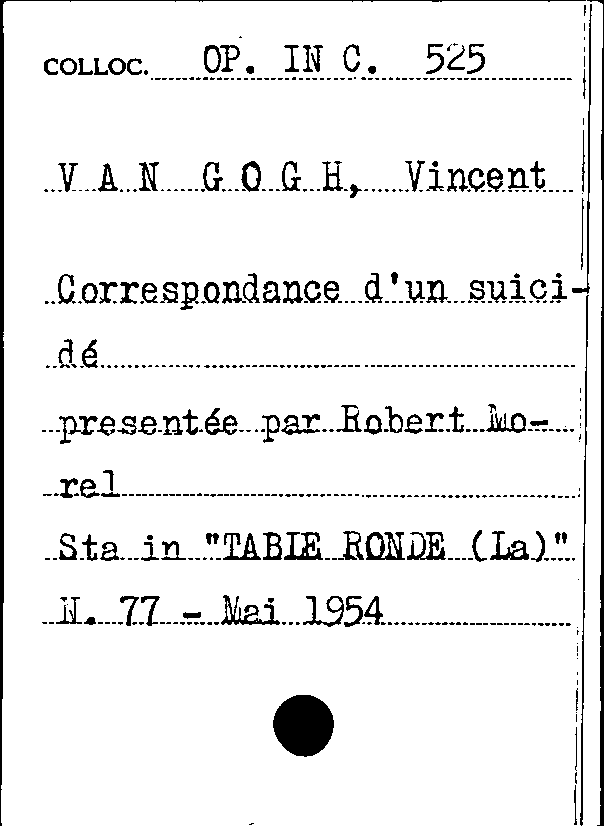 COLLOC. OP. IN C. 525

V A N G O G H, Vincent

Correspondance d'un suicidé

presentée par Robert Morel

Sta in "TABLE RONDE (La)"
N. 77 - Mai 1954